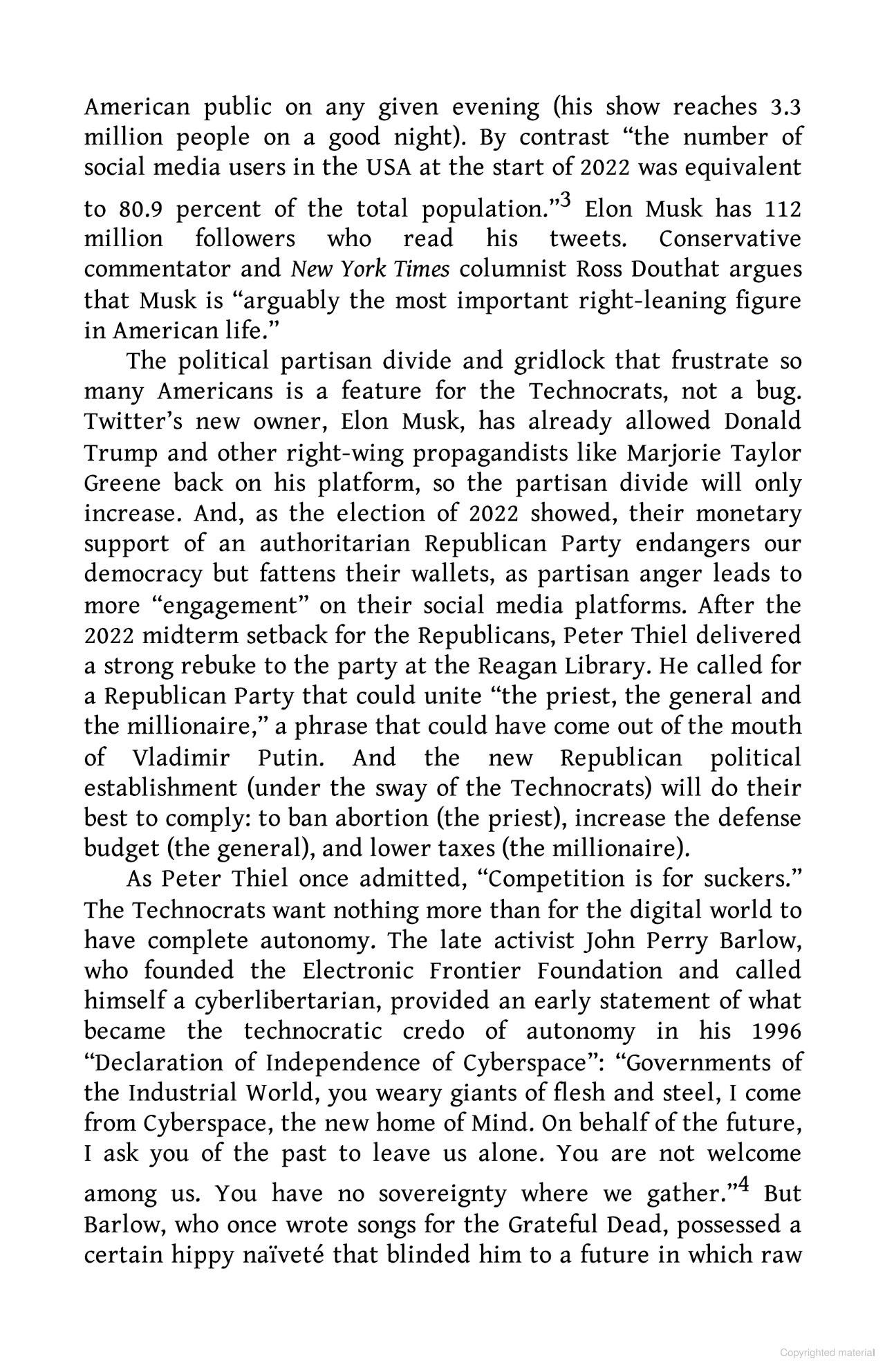 American public on any given evening (his show reaches 3.3 million people on a good night). By contrast "the number of social media users in the USA at the start of 2022 was equivalent to 80.9 percent of the total population."$^{3}$ Elon Musk has 112 million followers who read his tweets. Conservative commentator and New York Times columnist Ross Douthat argues that Musk is "arguably the most important right-leaning figure in American life."

The political partisan divide and gridlock that frustrate so many Americans is a feature for the Technocrats, not a bug. Twitter's new owner, Elon Musk, has already allowed Donald Trump and other right-wing propagandists like Marjorie Taylor Greene back on his platform, so the partisan divide will only increase. And, as the election of 2022 showed, their monetary support of an authoritarian Republican Party endangers our democracy but fattens their wallets, as partisan anger leads to more "engagement" on their social media platforms. After the 2022 midterm setback for the Republicans, Peter Thiel delivered a strong rebuke to the party at the Reagan Library. He called for a Republican Party that could unite "the priest, the general and the millionaire," a phrase that could have come out of the mouth of Vladimir Putin. And the new Republican political establishment (under the sway of the Technocrats) will do their best to comply: to ban abortion (the priest), increase the defense budget (the general), and lower taxes (the millionaire).

As Peter Thiel once admitted, "Competition is for suckers." The Technocrats want nothing more than for the digital world to have complete autonomy. The late activist John Perry Barlow, who founded the Electronic Frontier Foundation and called himself a cyberlibertarian, provided an early statement of what became the technocratic credo of autonomy in his 1996 "Declaration of Independence of Cyberspace": "Governments of the Industrial World, you weary giants of flesh and steel, I come from Cyberspace, the new home of Mind. On behalf of the future, I ask you of the past to leave us alone. You are not welcome among us. You have no sovereignty where we gather."$^{4}$ But Barlow, who once wrote songs for the Grateful Dead, possessed a certain hippy naïveté that blinded him to a future in which raw

Copyrighted material